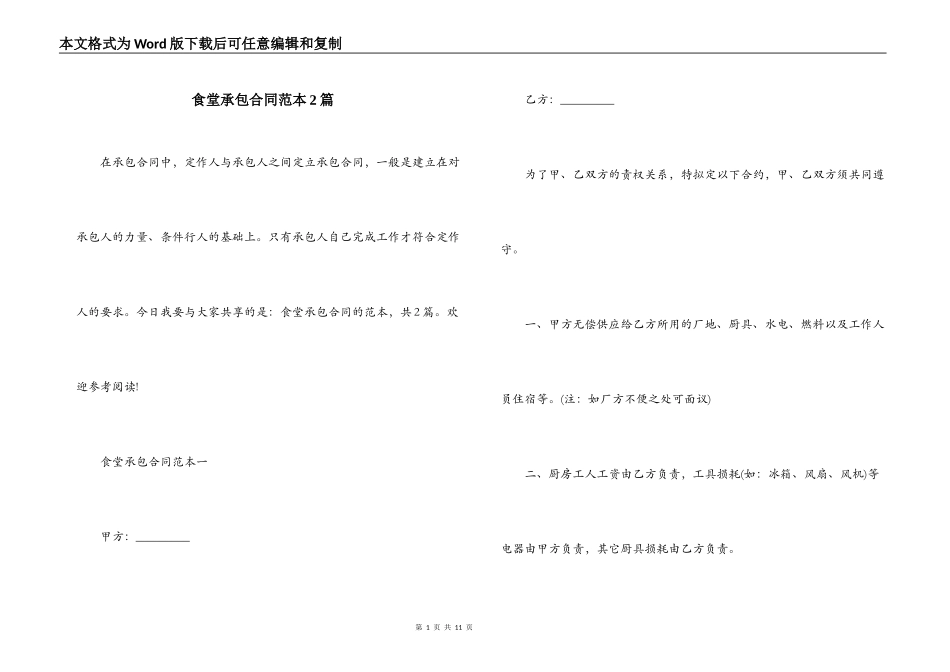 本文格式为Word版下载后可任意编辑和复制

食堂承包合同范本2篇

在承包合同中，定作人与承包人之间定立承包合同，一般是建立在对承包人的力量、条件行人的基础上。只有承包人自己完成工作才符合定作人的要求。今日我要与大家共享的是：食堂承包合同的范本，共2篇。欢迎参考阅读!

食堂承包合同范本一

甲方：__________

乙方：__________

为了甲、乙双方的责权关系，特拟定以下合约，甲、乙双方须共同遵守。

一、甲方无偿供应给乙方所用的厂地、厨具、水电、燃料以及工作人员住宿等。(注：如厂方不便之处可面议)

二、厨房工人工资由乙方负责，工具损耗(如：冰箱、风扇、风机)等电器由甲方负责，其它厨具损耗由乙方负责。

第 1 页 共 11 页